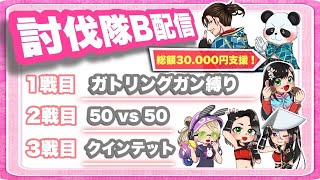 討伐隊B配信

総額30.000円支援！

1戦目 ガトリングガン縛り

2戦目 50 vs 50

3戦目 クインテット